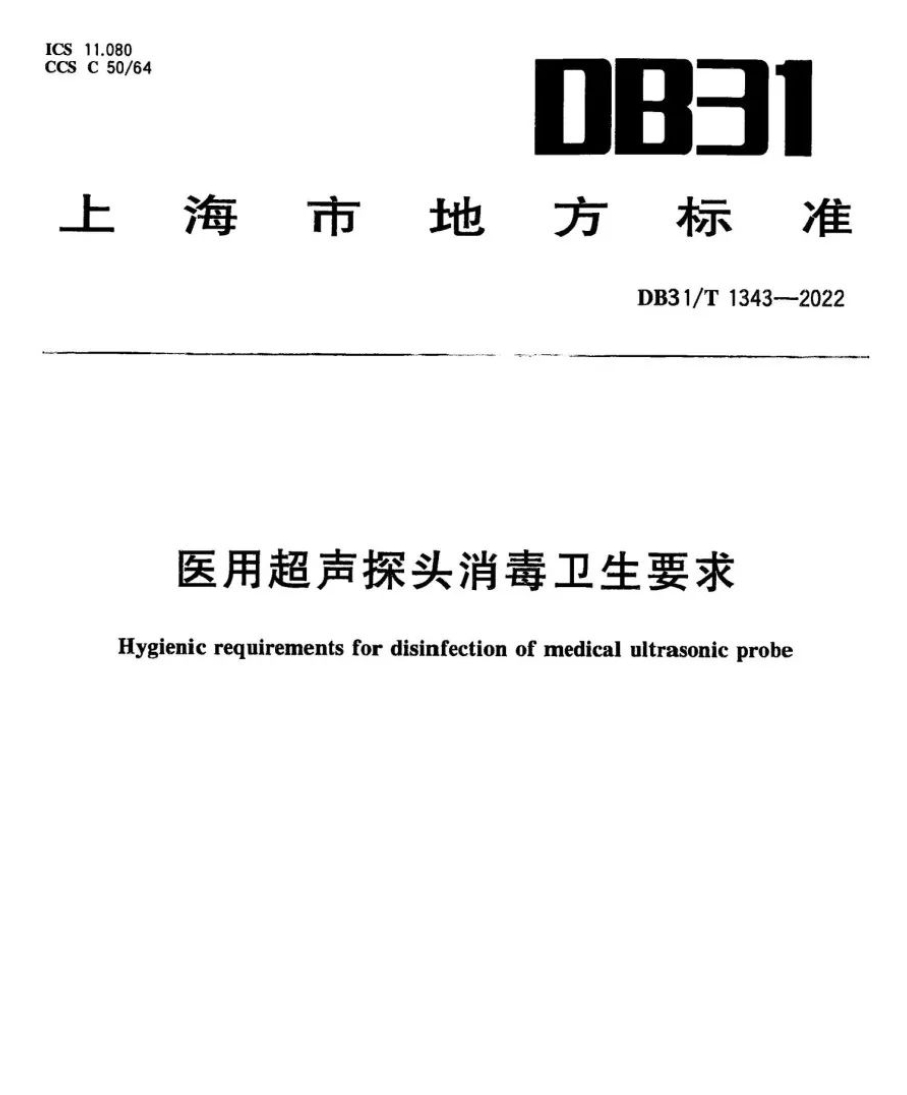 ICS 11.080
CCS C 50/64

DB31

上海市地方标准

DB31/T 1343—2022

医用超声探头消毒卫生要求

Hygienic requirements for disinfection of medical ultrasonic probe